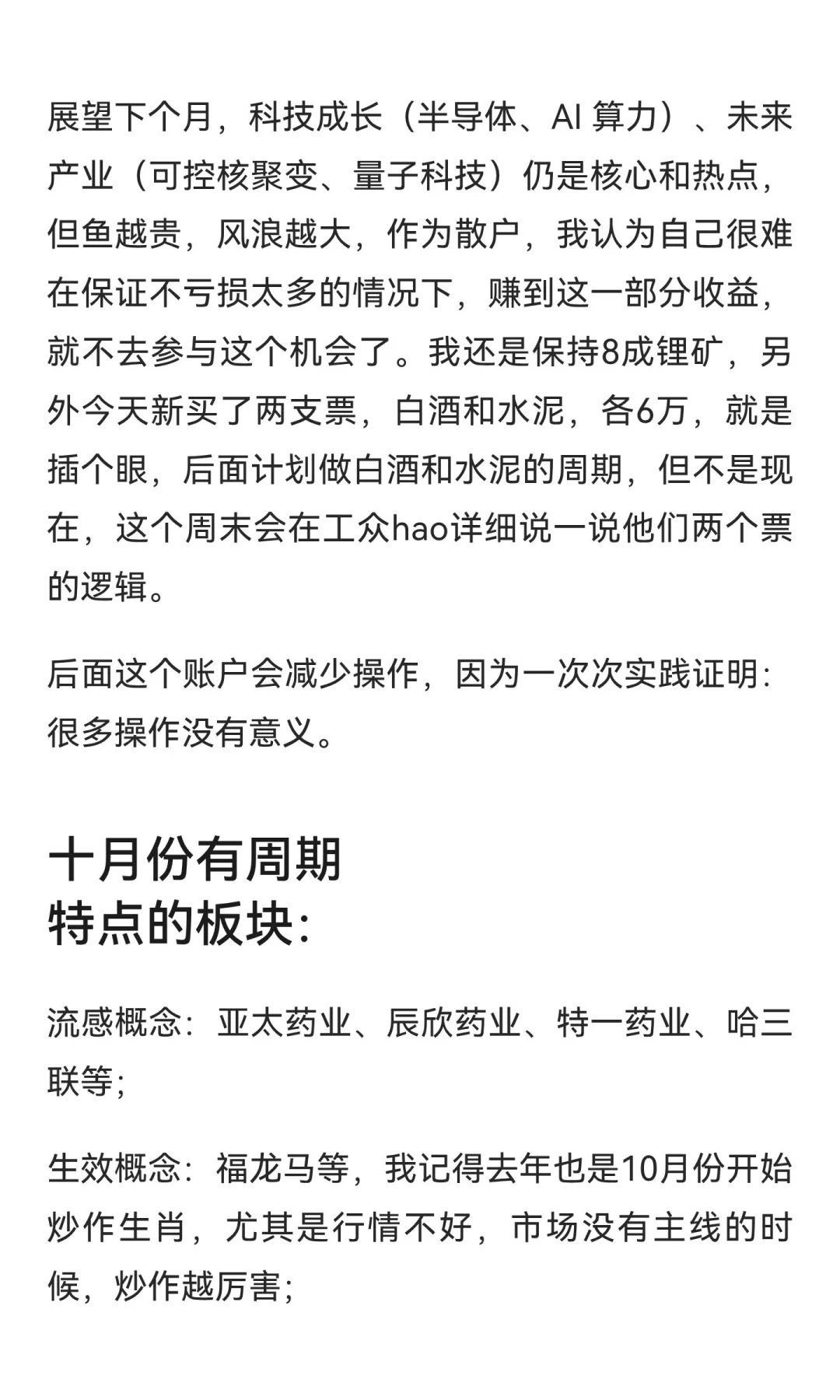 展望下个月，科技成长（半导体、AI 算力）、未来产业（可控核聚变、量子科技）仍是核心和热点，但鱼越贵，风浪越大，作为散户，我认为自己很难在保证不亏损太多的情况下，赚到这一部分收益，就不去参与这个机会了。我还是保持8成锂矿，另外今天新买了两支票，白酒和水泥，各6万，就是插个眼，后面计划做白酒和水泥的周期，但不是现在，这个周末会在工众hao详细说一说他们两个票的逻辑。

后面这个账户会减少操作，因为一次次实践证明：很多操作没有意义。

十月份有周期特点的板块：

流感概念：亚太药业、辰欣药业、特一药业、哈三联等；

生效概念：福龙马等，我记得去年也是10月份开始炒作生肖，尤其是行情不好，市场没有主线的时候，炒作越厉害；